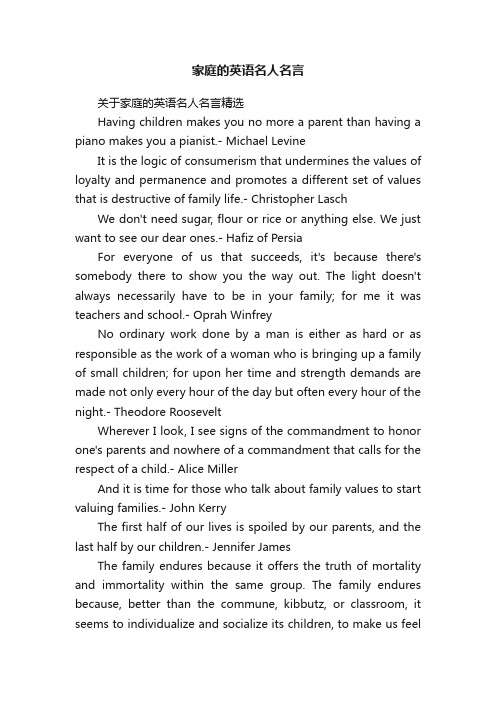 家庭的英语名人名言

关于家庭的英语名人名言精选

Having children makes you no more a parent than having a piano makes you a pianist.- Michael Levine

It is the logic of consumerism that undermines the values of loyalty and permanence and promotes a different set of values that is destructive of family life.- Christopher Lasch

We don't need sugar, flour or rice or anything else. We just want to see our dear ones.- Hafiz of Persia

For everyone of us that succeeds, it's because there's somebody there to show you the way out. The light doesn't always necessarily have to be in your family; for me it was teachers and school.- Oprah Winfrey

No ordinary work done by a man is either as hard or as responsible as the work of a woman who is bringing up a family of small children; for upon her time and strength demands are made not only every hour of the day but often every hour of the night.- Theodore Roosevelt

Wherever I look, I see signs of the commandment to honor one's parents and nowhere of a commandment that calls for the respect of a child.- Alice Miller

And it is time for those who talk about family values to start valuing families.- John Kerry

The first half of our lives is spoiled by our parents, and the last half by our children.- Jennifer James

The family endures because it offers the truth of mortality and immortality within the same group. The family endures because, better than the commune, kibbutz, or classroom, it seems to individualize and socialize its children, to make us feel